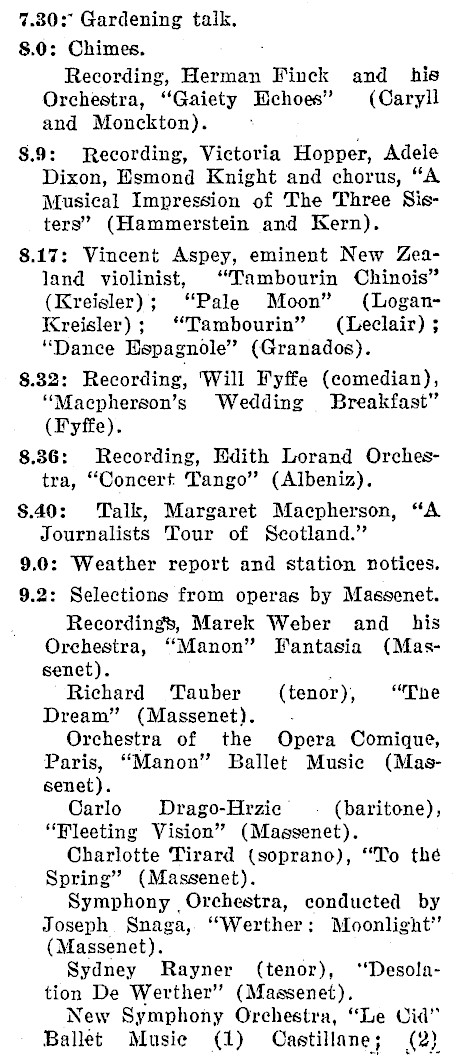 7.30: Gardening talk.

8.0: Chimes.

Recording, Herman Finck and his Orchestra, "Gaiety Echoes" (Caryll and Monckton).

8.9: Recording, Victoria Hopper, Adele Dixon, Esmond Knight and chorus, "A Musical Impression of The Three Sisters" (Hammerstein and Kern).

8.17: Vincent Aspey, eminent New Zealand violinist, "Tambourin Chinois" (Kreisler); "Pale Moon" (Logan-Kreisler); "Tambourin" (Leclair); "Dance Espagnole" (Granados).

8.32: Recording, Will Fyffe (comedian), "Macpherson's Wedding Breakfast" (Fyffe).

8.36: Recording, Edith Lorand Orchestra, "Concert Tango" (Albeniz).

8.40: Talk, Margaret Macpherson, "A Journalists Tour of Scotland."

9.0: Weather report and station notices.

9.2: Selections from operas by Massenet.

Recordings, Marek Weber and his Orchestra, "Manon" Fantasia (Massenet).

Richard Tauber (tenor), "The Dream" (Massenet).

Orchestra of the Opera Comique, Paris, "Manon" Ballet Music (Massenet).

Carlo Drago-Hrzic (baritone), "Fleeting Vision" (Massenet).

Charlotte Tirard (soprano), "To the Spring" (Massenet).

Symphony Orchestra, conducted by Joseph Snaga, "Werther: Moonlight" (Massenet).

Sydney Rayner (tenor), "Desolation De Werther" (Massenet).

New Symphony Orchestra, "Le Cid" Ballet Music (1) Castillane; (2)